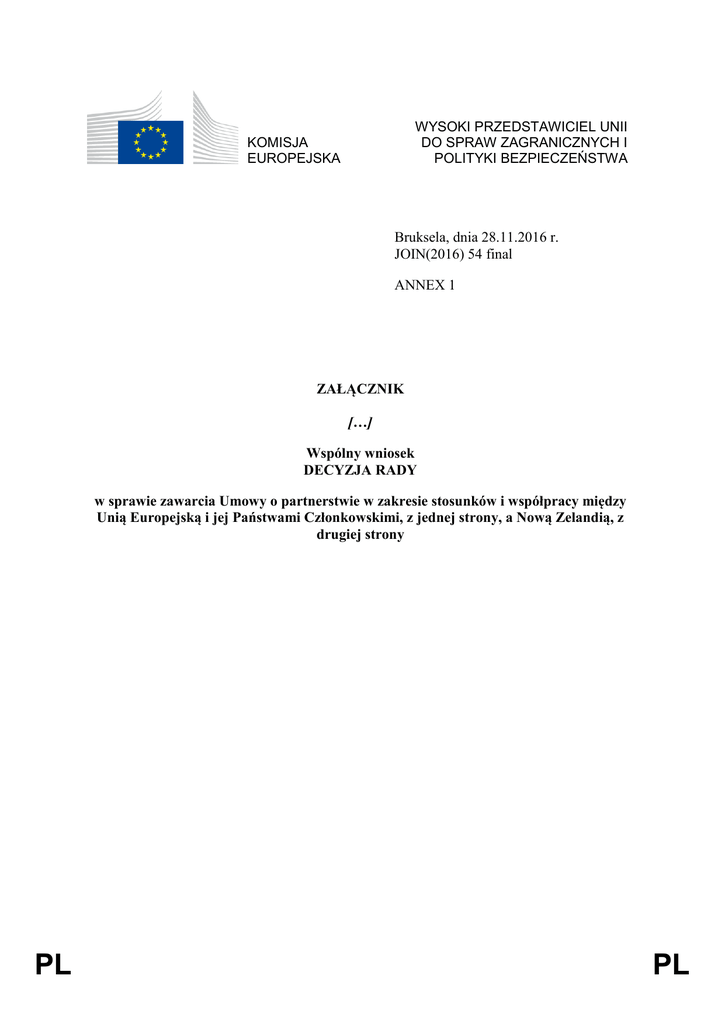 KOMISJA EUROPEJSKA

WYSOKI PRZEDSTAWICIEL UNII DO SPRAW ZAGRANICZNYCH I POLITYKI BEZPIECZEŃSTWA

Bruksela, dnia 28.11.2016 r.
JOIN(2016) 54 final

ANNEX 1

ZAŁĄCZNIK

[…]

Wspólny wniosek
DECYZJA RADY

w sprawie zawarcia Umowy o partnerstwie w zakresie stosunków i współpracy między Unią Europejską i jej Państwami Członkowskimi, z jednej strony, a Nową Zelandią, z drugiej strony

PL PL